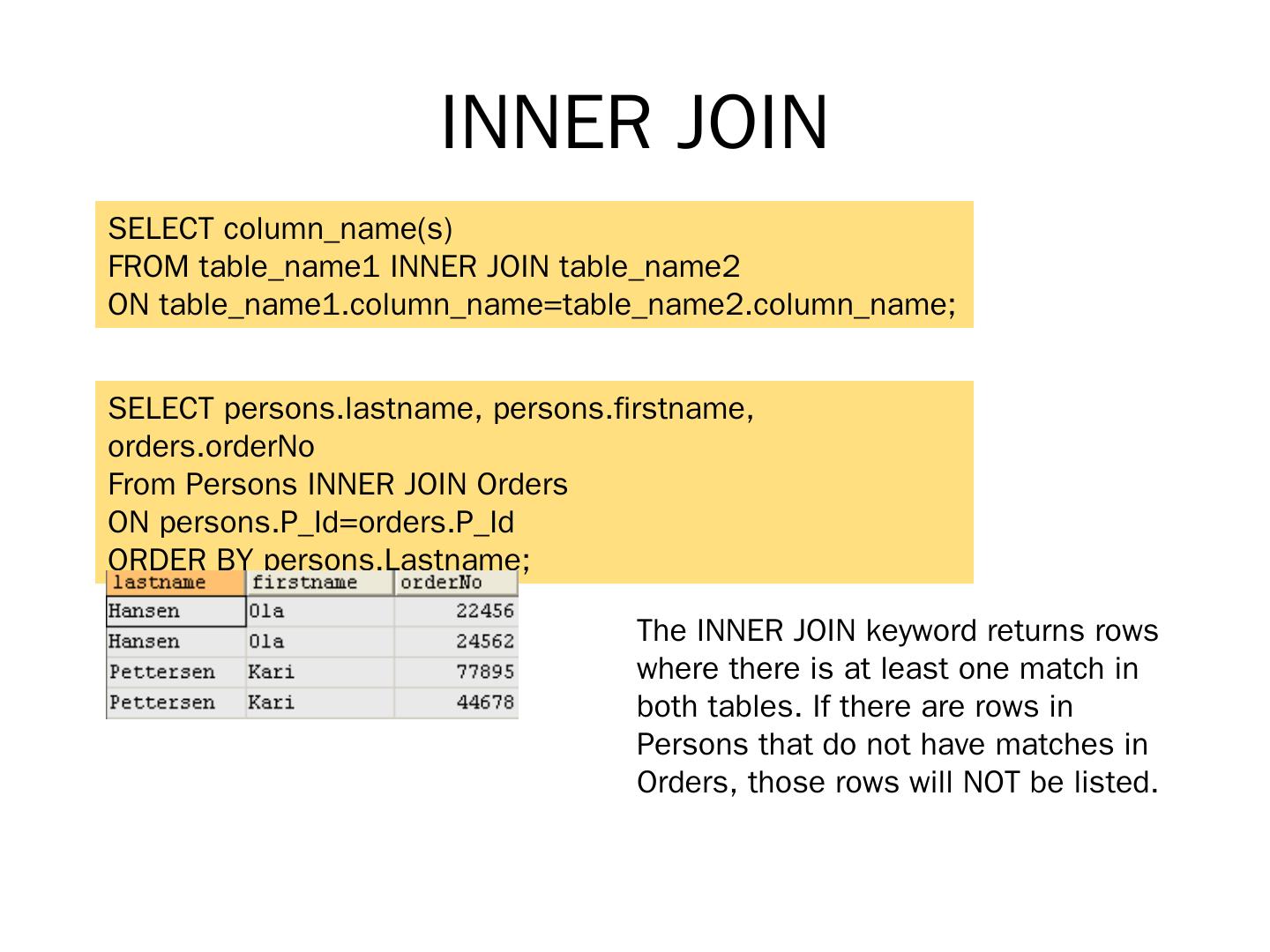 INNER JOIN

SELECT column_name(s)
FROM table_name1 INNER JOIN table_name2
ON table_name1.column_name=table_name2.column_name;

SELECT persons.lastname, persons.firstname, orders.orderNo
From Persons INNER JOIN Orders
ON persons.P_Id=orders.P_Id
ORDER BY persons.Lastname;

| lastname | firstname | orderNo |
|---|---|---|
| Hansen | Ola | 22456 |
| Hansen | Ola | 24562 |
| Pettersen | Kari | 77895 |
| Pettersen | Kari | 44678 |

The INNER JOIN keyword returns rows where there is at least one match in both tables. If there are rows in Persons that do not have matches in Orders, those rows will NOT be listed.